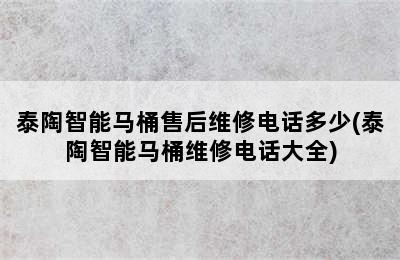 泰陶智能马桶售后维修电话多少(泰陶智能马桶维修电话大全)